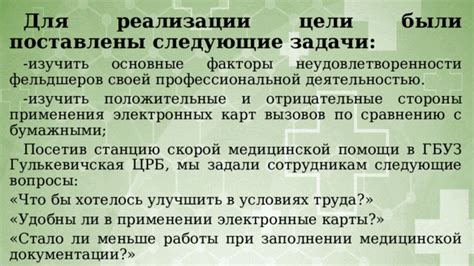 Для реализации цели были поставлены следующие задачи:

-изучить основные факторы неудовлетворенности фельдшеров своей профессиональной деятельностью.

-изучить положительные и отрицательные стороны применения электронных карт вызовов по сравнению с бумажными;

Посетив станцию скорой медицинской помощи в ГБУЗ Гулькевичская ЦРБ, мы задали сотрудникам следующие вопросы:

«Что бы хотелось улучшить в условиях труда?»

«Удобны ли в применении электронные карты?»

«Стало ли меньше работы при заполнении медицинской документации?»